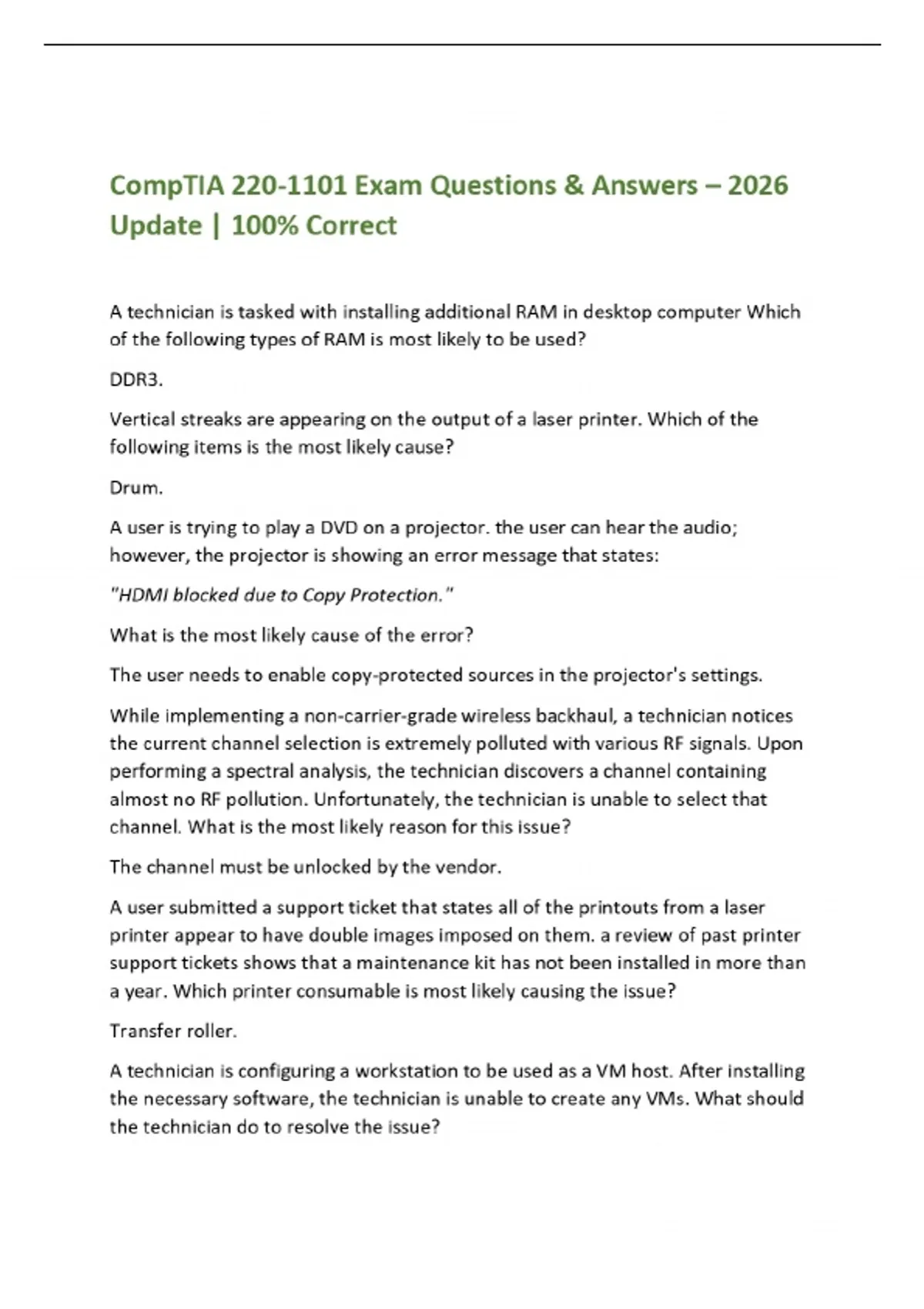 CompTIA 220-1101 Exam Questions & Answers – 2026 Update | 100% Correct

A technician is tasked with installing additional RAM in desktop computer Which of the following types of RAM is most likely to be used?

DDR3.

Vertical streaks are appearing on the output of a laser printer. Which of the following items is the most likely cause?

Drum.

A user is trying to play a DVD on a projector. the user can hear the audio; however, the projector is showing an error message that states:

"HDMI blocked due to Copy Protection."

What is the most likely cause of the error?

The user needs to enable copy-protected sources in the projector's settings.

While implementing a non-carrier-grade wireless backhaul, a technician notices the current channel selection is extremely polluted with various RF signals. Upon performing a spectral analysis, the technician discovers a channel containing almost no RF pollution. Unfortunately, the technician is unable to select that channel. What is the most likely reason for this issue?

The channel must be unlocked by the vendor.

A user submitted a support ticket that states all of the printouts from a laser printer appear to have double images imposed on them. a review of past printer support tickets shows that a maintenance kit has not been installed in more than a year. Which printer consumable is most likely causing the issue?

Transfer roller.

A technician is configuring a workstation to be used as a VM host. After installing the necessary software, the technician is unable to create any VMs. What should the technician do to resolve the issue?